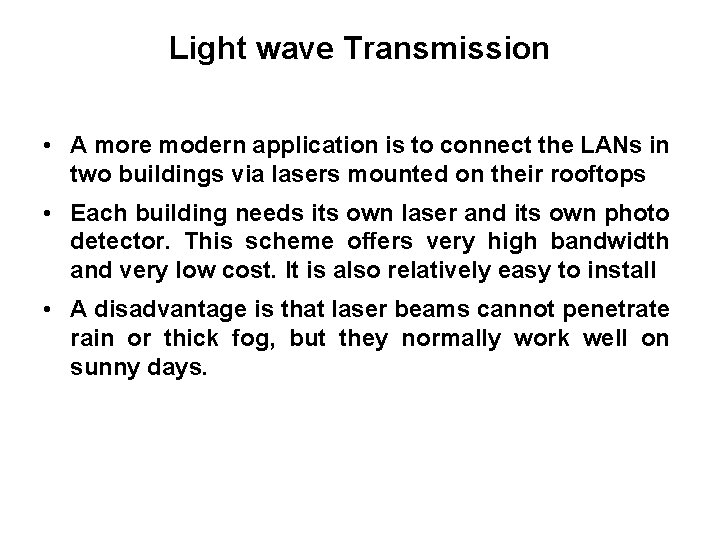 Light wave Transmission

• A more modern application is to connect the LANs in two buildings via lasers mounted on their rooftops

• Each building needs its own laser and its own photo detector. This scheme offers very high bandwidth and very low cost. It is also relatively easy to install

• A disadvantage is that laser beams cannot penetrate rain or thick fog, but they normally work well on sunny days.